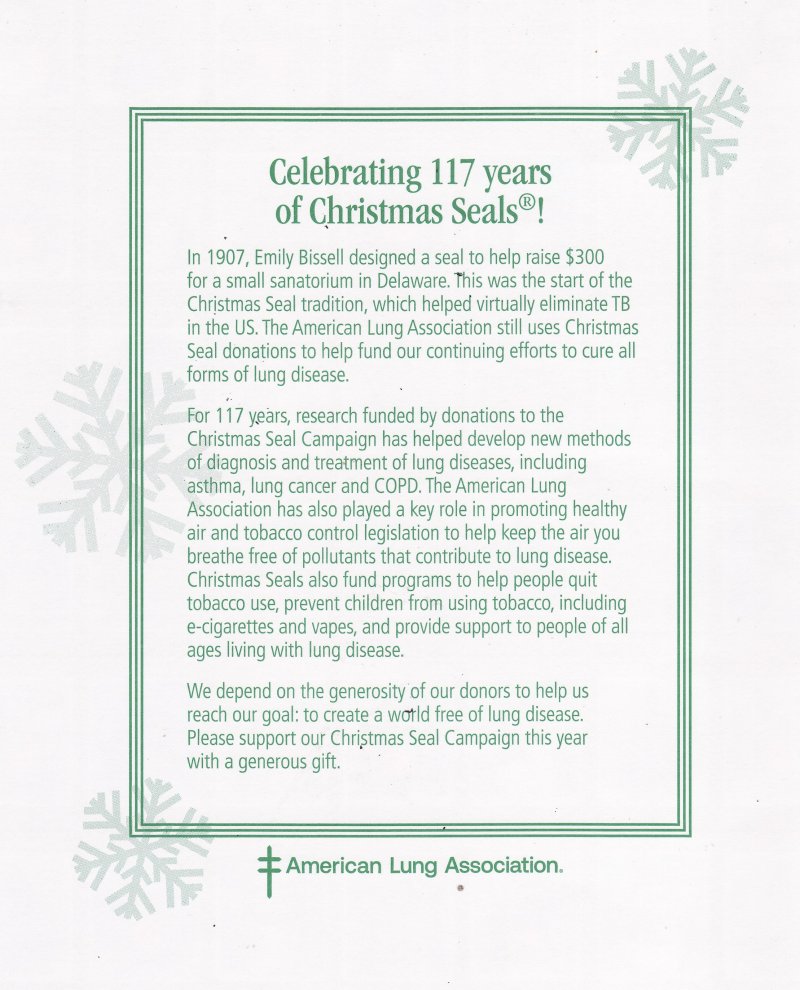 Celebrating 117 years of Christmas Seals®!

In 1907, Emily Bissell designed a seal to help raise $300 for a small sanatorium in Delaware. This was the start of the Christmas Seal tradition, which helped virtually eliminate TB in the US. The American Lung Association still uses Christmas Seal donations to help fund our continuing efforts to cure all forms of lung disease.

For 117 years, research funded by donations to the Christmas Seal Campaign has helped develop new methods of diagnosis and treatment of lung diseases, including asthma, lung cancer and COPD. The American Lung Association has also played a key role in promoting healthy air and tobacco control legislation to help keep the air you breathe free of pollutants that contribute to lung disease. Christmas Seals also fund programs to help people quit tobacco use, prevent children from using tobacco, including e-cigarettes and vapes, and provide support to people of all ages living with lung disease.

We depend on the generosity of our donors to help us reach our goal: to create a world free of lung disease. Please support our Christmas Seal Campaign this year with a generous gift.

American Lung Association.